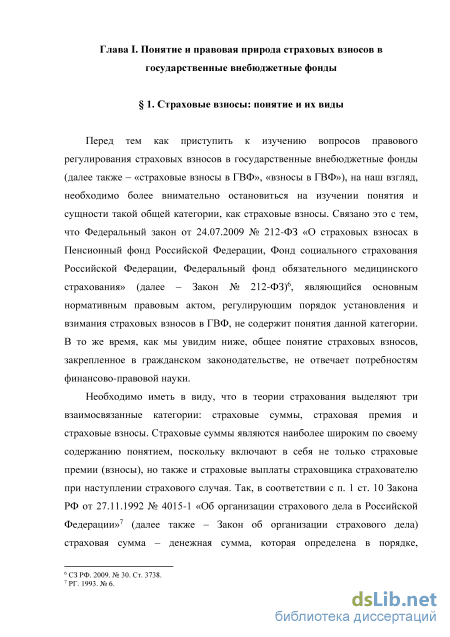 Глава I. Понятие и правовая природа страховых взносов в государственные внебюджетные фонды

§ 1. Страховые взносы: понятие и их виды

Перед тем как приступить к изучению вопросов правового регулирования страховых взносов в государственные внебюджетные фонды (далее также – «страховые взносы в ГВФ», «взносы в ГВФ»), на наш взгляд, необходимо более внимательно остановиться на изучении понятия и сущности такой общей категории, как страховые взносы. Связано это с тем, что Федеральный закон от 24.07.2009 № 212-ФЗ «О страховых взносах в Пенсионный фонд Российской Федерации, Фонд социального страхования Российской Федерации, Федеральный фонд обязательного медицинского страхования» (далее – Закон № 212-ФЗ)$^6$, являющийся основным нормативным правовым актом, регулирующим порядок установления и взимания страховых взносов в ГВФ, не содержит понятия данной категории. В то же время, как мы увидим ниже, общее понятие страховых взносов, закрепленное в гражданском законодательстве, не отвечает потребностям финансово-правовой науки.

Необходимо иметь в виду, что в теории страхования выделяют три взаимосвязанные категории: страховые суммы, страховая премия и страховые взносы. Страховые суммы являются наиболее широким по своему содержанию понятием, поскольку включают в себя не только страховые премии (взносы), но также и страховые выплаты страховщика страхователю при наступлении страхового случая. Так, в соответствии с п. 1 ст. 10 Закона РФ от 27.11.1992 № 4015-1 «Об организации страхового дела в Российской Федерации»$^7$ (далее также – Закон об организации страхового дела) страховая сумма – денежная сумма, которая определена в порядке,

$^6$ СЗ РФ. 2009. № 30. Ст. 3738.
$^7$ РГ. 1993. № 6.

dsLib.net
библиотека диссертаций